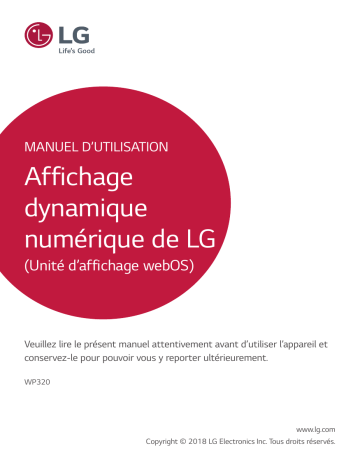 LG
Life's Good

MANUEL D'UTILISATION

Affichage dynamique numérique de LG

(Unité d'affichage webOS)

Veuillez lire le présent manuel attentivement avant d'utiliser l'appareil et conservez-le pour pouvoir vous y reporter ultérieurement.

WP320

www.lg.com
Copyright © 2018 LG Electronics Inc. Tous droits réservés.